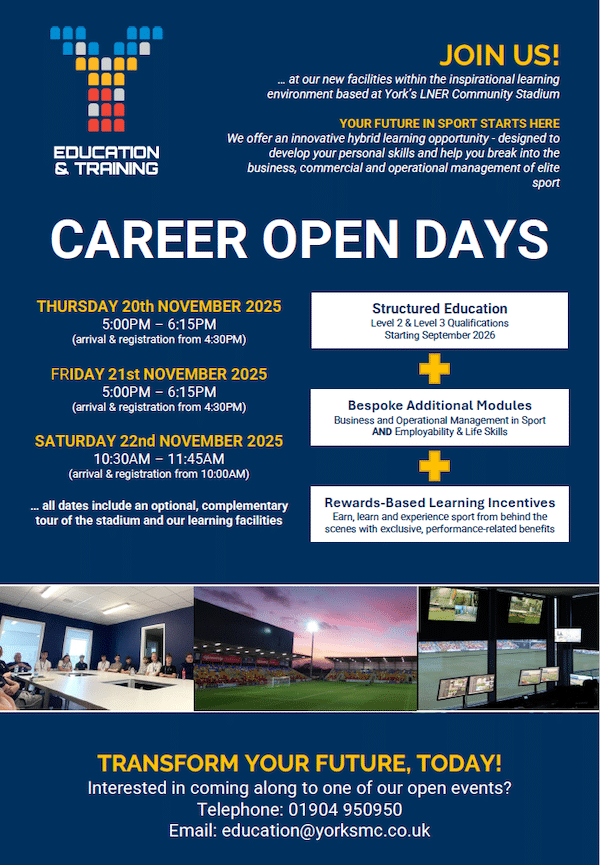 EDUCATION & TRAINING

JOIN US!

… at our new facilities within the inspirational learning environment based at York's LNER Community Stadium

YOUR FUTURE IN SPORT STARTS HERE

We offer an innovative hybrid learning opportunity - designed to develop your personal skills and help you break into the business, commercial and operational management of elite sport

CAREER OPEN DAYS

THURSDAY 20th NOVEMBER 2025
5:00PM – 6:15PM
(arrival & registration from 4:30PM)

FRIDAY 21st NOVEMBER 2025
5:00PM – 6:15PM
(arrival & registration from 4:30PM)

SATURDAY 22nd NOVEMBER 2025
10:30AM – 11:45AM
(arrival & registration from 10:00AM)

… all dates include an optional, complementary tour of the stadium and our learning facilities

Structured Education
Level 2 & Level 3 Qualifications
Starting September 2026

Bespoke Additional Modules
Business and Operational Management in Sport
AND Employability & Life Skills

Rewards-Based Learning Incentives
Earn, learn and experience sport from behind the scenes with exclusive, performance-related benefits

TRANSFORM YOUR FUTURE, TODAY!
Interested in coming along to one of our open events?
Telephone: 01904 950950
Email: education@yorksmc.co.uk